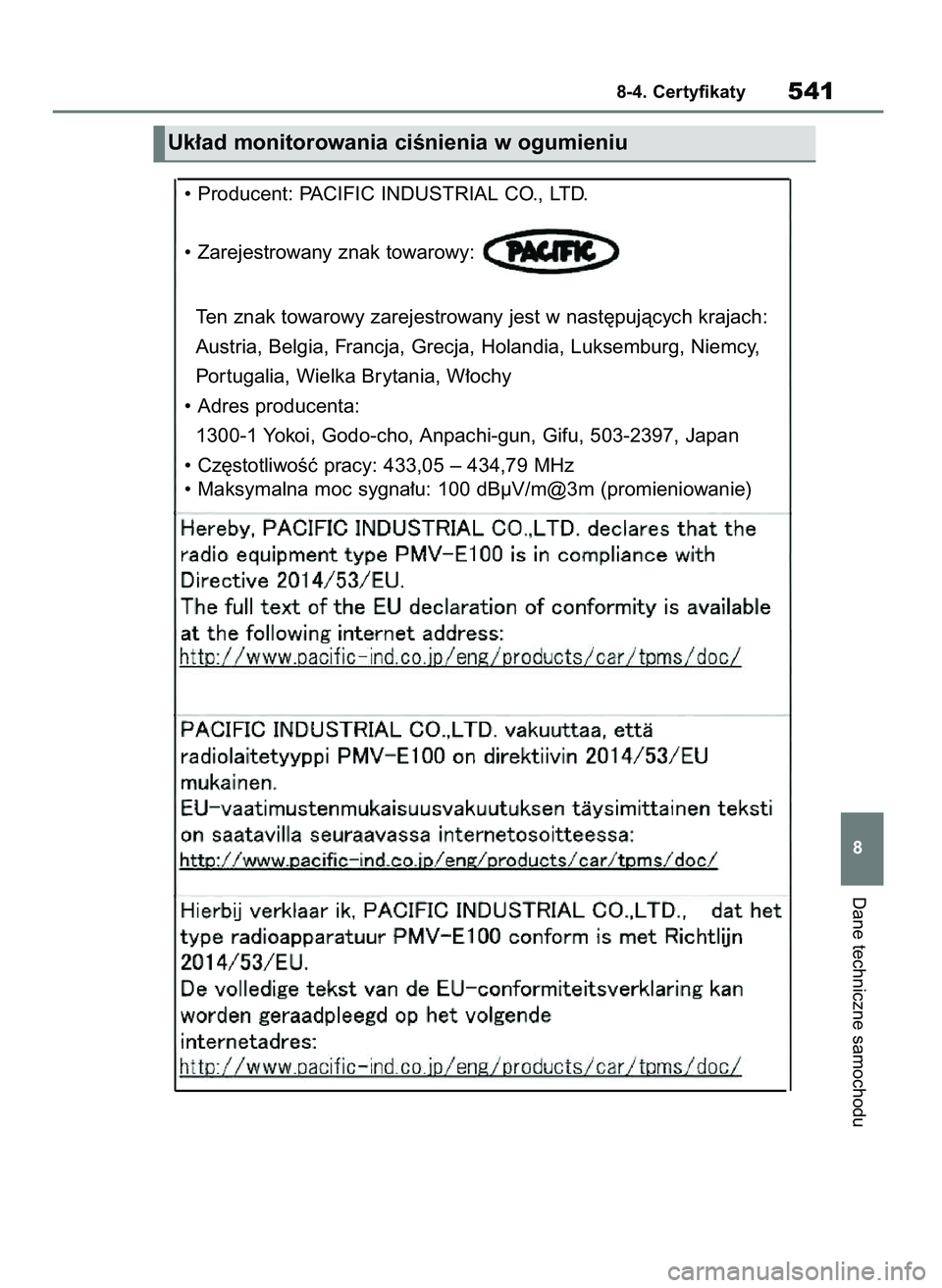 8-4. Certyfikaty 541

Układ monitorowania ciśnienia w ogumieniu

• Producent: PACIFIC INDUSTRIAL CO., LTD.

• Zarejestrowany znak towarowy: PACIFIC

Ten znak towarowy zarejestrowany jest w następujących krajach: Austria, Belgia, Francja, Grecja, Holandia, Luksemburg, Niemcy, Portugalia, Wielka Brytania, Włochy

• Adres producenta:
1300-1 Yokoi, Godo-cho, Anpachi-gun, Gifu, 503-2397, Japan

• Częstotliwość pracy: 433,05 – 434,79 MHz
• Maksymalna moc sygnału: 100 dBµV/m@3m (promieniowanie)

Hereby, PACIFIC INDUSTRIAL CO.,LTD. declares that the radio equipment type PMV-E100 is in compliance with Directive 2014/53/EU.
The full text of the EU declaration of conformity is available at the following internet address:
http://www.pacific-ind.co.jp/eng/products/car/tpms/doc/

PACIFIC INDUSTRIAL CO.,LTD. vakuuttaa, että radiolaitetyyppi PMV-E100 on direktiivin 2014/53/EU mukainen.
EU-vaatimustenmukaisuusvakuutuksen täysimittainen teksti on saatavilla seuraavassa internetosoitteessa:
http://www.pacific-ind.co.jp/eng/products/car/tpms/doc/

Hierbij verklaar ik, PACIFIC INDUSTRIAL CO.,LTD., dat het type radioapparatuur PMV-E100 conform is met Richtlijn 2014/53/EU.
De volledige tekst van de EU-conformiteitsverklaring kan worden geraadpleegd op het volgende internetadres:
http://www.pacific-ind.co.jp/eng/products/car/tpms/doc/

8

Dane techniczne samochodu

carmanualsonline.info